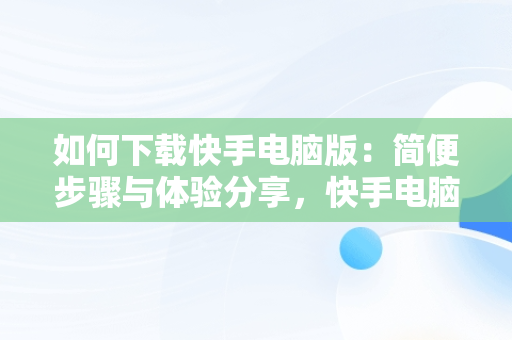 如何下载快手电脑版：简便步骤与体验分享，快手电脑